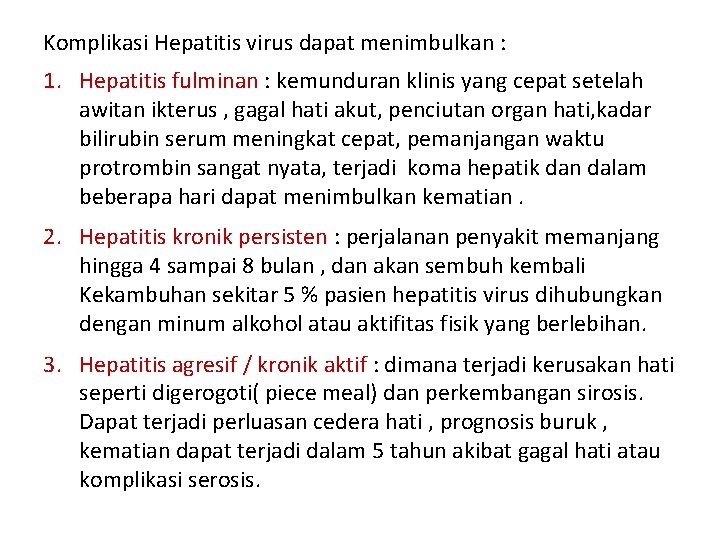 Komplikasi Hepatitis virus dapat menimbulkan :

1. Hepatitis fulminan : kemunduran klinis yang cepat setelah awitan ikterus , gagal hati akut, penciutan organ hati,kadar bilirubin serum meningkat cepat, pemanjangan waktu protrombin sangat nyata, terjadi koma hepatik dan dalam beberapa hari dapat menimbulkan kematian .

2. Hepatitis kronik persisten : perjalanan penyakit memanjang hingga 4 sampai 8 bulan , dan akan sembuh kembali Kekambuhan sekitar 5 % pasien hepatitis virus dihubungkan dengan minum alkohol atau aktifitas fisik yang berlebihan.

3. Hepatitis agresif / kronik aktif : dimana terjadi kerusakan hati seperti digerogoti( piece meal) dan perkembangan sirosis. Dapat terjadi perluasan cedera hati , prognosis buruk , kematian dapat terjadi dalam 5 tahun akibat gagal hati atau komplikasi serosis.